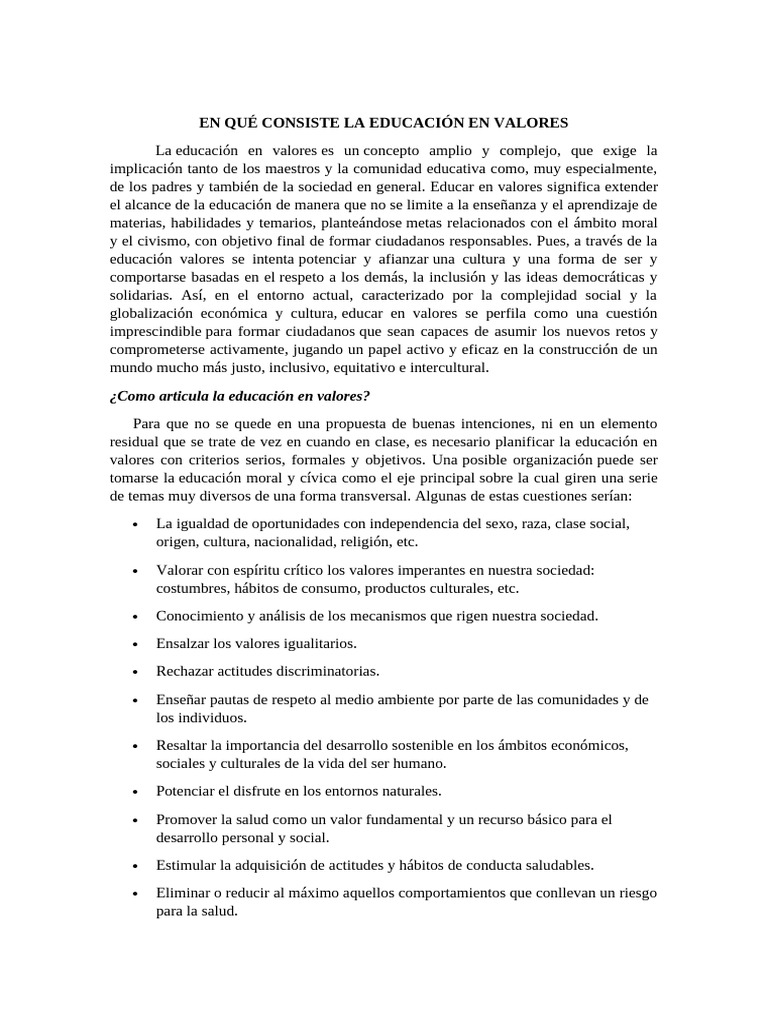 EN QUÉ CONSISTE LA EDUCACIÓN EN VALORES

La educación en valores es un concepto amplio y complejo, que exige la implicación tanto de los maestros y la comunidad educativa como, muy especialmente, de los padres y también de la sociedad en general. Educar en valores significa extender el alcance de la educación de manera que no se limite a la enseñanza y el aprendizaje de materias, habilidades y temarios, planteándose metas relacionados con el ámbito moral y el civismo, con objetivo final de formar ciudadanos responsables. Pues, a través de la educación valores se intenta potenciar y afianzar una cultura y una forma de ser y comportarse basadas en el respeto a los demás, la inclusión y las ideas democráticas y solidarias. Así, en el entorno actual, caracterizado por la complejidad social y la globalización económica y cultura, educar en valores se perfila como una cuestión imprescindible para formar ciudadanos que sean capaces de asumir los nuevos retos y comprometerse activamente, jugando un papel activo y eficaz en la construcción de un mundo mucho más justo, inclusivo, equitativo e intercultural.

¿Como articula la educación en valores?

Para que no se quede en una propuesta de buenas intenciones, ni en un elemento residual que se trate de vez en cuando en clase, es necesario planificar la educación en valores con criterios serios, formales y objetivos. Una posible organización puede ser tomarse la educación moral y cívica como el eje principal sobre la cual giren una serie de temas muy diversos de una forma transversal. Algunas de estas cuestiones serían:

• La igualdad de oportunidades con independencia del sexo, raza, clase social, origen, cultura, nacionalidad, religión, etc.

• Valorar con espíritu crítico los valores imperantes en nuestra sociedad: costumbres, hábitos de consumo, productos culturales, etc.

• Conocimiento y análisis de los mecanismos que rigen nuestra sociedad.

• Ensalzar los valores igualitarios.

• Rechazar actitudes discriminatorias.

• Enseñar pautas de respeto al medio ambiente por parte de las comunidades y de los individuos.

• Resaltar la importancia del desarrollo sostenible en los ámbitos económicos, sociales y culturales de la vida del ser humano.

• Potenciar el disfrute en los entornos naturales.

• Promover la salud como un valor fundamental y un recurso básico para el desarrollo personal y social.

• Estimular la adquisición de actitudes y hábitos de conducta saludables.

• Eliminar o reducir al máximo aquellos comportamientos que conllevan un riesgo para la salud.